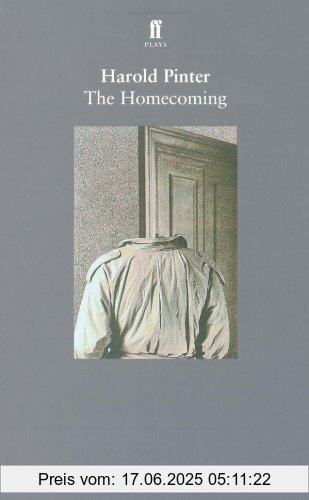 ff
PLAYS

Harold Pinter
The Homecoming

Preis vom: 17.06.2025 05:11:22